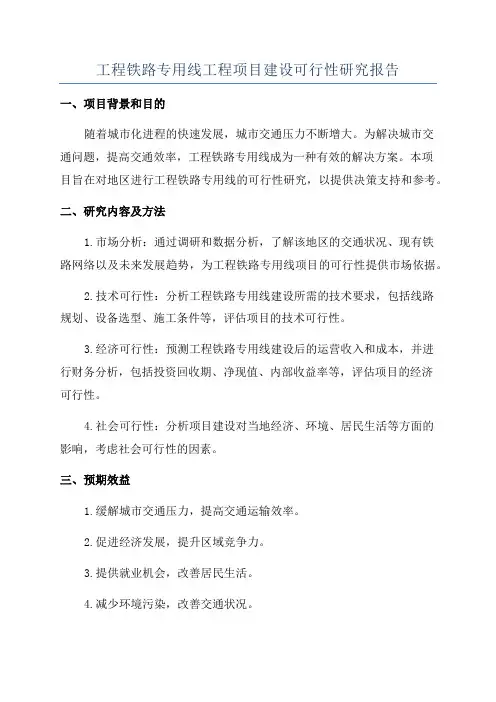 工程铁路专用线工程项目建设可行性研究报告

一、项目背景和目的

随着城市化进程的快速发展，城市交通压力不断增大。为解决城市交通问题，提高交通效率，工程铁路专用线成为一种有效的解决方案。本项目旨在对地区进行工程铁路专用线的可行性研究，以提供决策支持和参考。

二、研究内容及方法

1.市场分析：通过调研和数据分析，了解该地区的交通状况、现有铁路网络以及未来发展趋势，为工程铁路专用线项目的可行性提供市场依据。

2.技术可行性：分析工程铁路专用线建设所需的技术要求，包括线路规划、设备选型、施工条件等，评估项目的技术可行性。

3.经济可行性：预测工程铁路专用线建设后的运营收入和成本，并进行财务分析，包括投资回收期、净现值、内部收益率等，评估项目的经济可行性。

4.社会可行性：分析项目建设对当地经济、环境、居民生活等方面的影响，考虑社会可行性的因素。

三、预期效益

1.缓解城市交通压力，提高交通运输效率。

2.促进经济发展，提升区域竞争力。

3.提供就业机会，改善居民生活。

4.减少环境污染，改善交通状况。